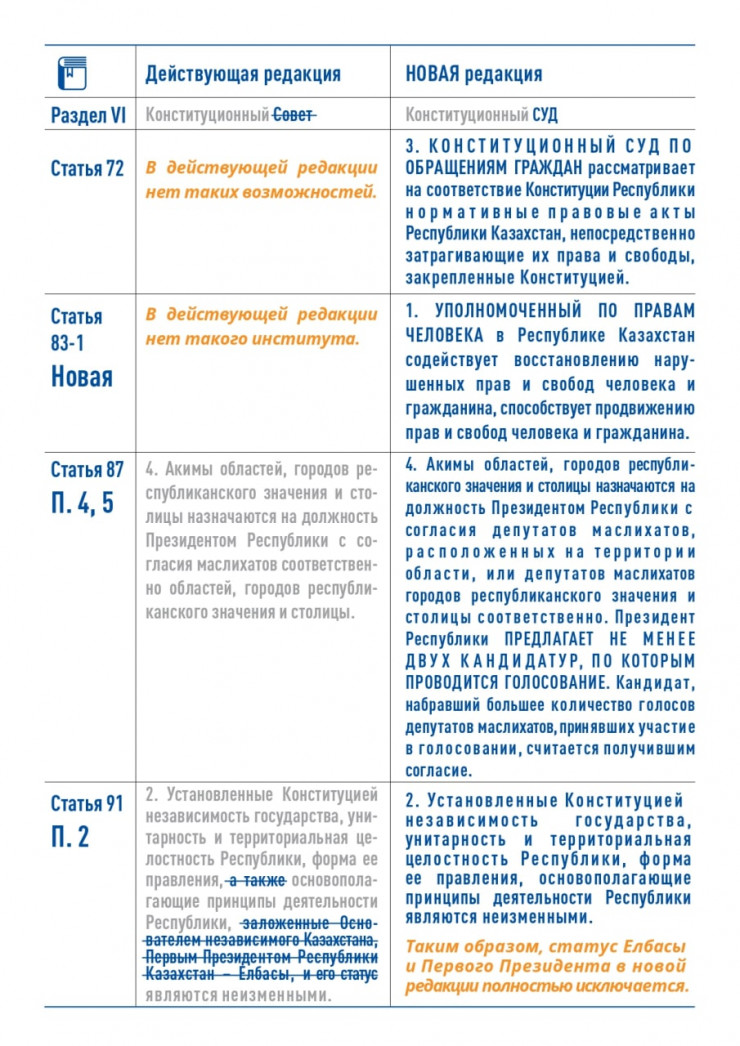 | | Действующая редакция | НОВАЯ редакция |
|---|---|---|
| Раздел VI | Конституционный ~~Совет~~ | Конституционный СУД |
| Статья 72 | В действующей редакции нет таких возможностей. | 3. КОНСТИТУЦИОННЫЙ СУД ПО ОБРАЩЕНИЯМ ГРАЖДАН рассматривает на соответствие Конституции Республики нормативные правовые акты Республики Казахстан, непосредственно затрагивающие их права и свободы, закрепленные Конституцией. |
| Статья 83-1 Новая | В действующей редакции нет такого института. | 1. УПОЛНОМОЧЕННЫЙ ПО ПРАВАМ ЧЕЛОВЕКА в Республике Казахстан содействует восстановлению нарушенных прав и свобод человека и гражданина, способствует продвижению прав и свобод человека и гражданина. |
| Статья 87 П. 4, 5 | 4. Акимы областей, городов республиканского значения и столицы назначаются на должность Президентом Республики с согласия маслихатов соответственно областей, городов республиканского значения и столицы. | 4. Акимы областей, городов республиканского значения и столицы назначаются на должность Президентом Республики с согласия депутатов маслихатов, расположенных на территории области, или депутатов маслихатов городов республиканского значения и столицы соответственно. Президент Республики ПРЕДЛАГАЕТ НЕ МЕНЕЕ ДВУХ КАНДИДАТУР, ПО КОТОРЫМ ПРОВОДИТСЯ ГОЛОСОВАНИЕ. Кандидат, набравший большее количество голосов депутатов маслихатов, принявших участие в голосовании, считается получившим согласие. |
| Статья 91 П. 2 | 2. Установленные Конституцией независимость государства, унитарность и территориальная целостность Республики, форма ее правления, ~~а также~~ основополагающие принципы деятельности Республики, ~~заложенные Основателем независимого Казахстана, Первым Президентом Республики Казахстан – Елбасы, и его статус~~ являются неизменными. | 2. Установленные Конституцией независимость государства, унитарность и территориальная целостность Республики, форма ее правления, основополагающие принципы деятельности Республики являются неизменными. Таким образом, статус Елбасы и Первого Президента в новой редакции полностью исключается. |